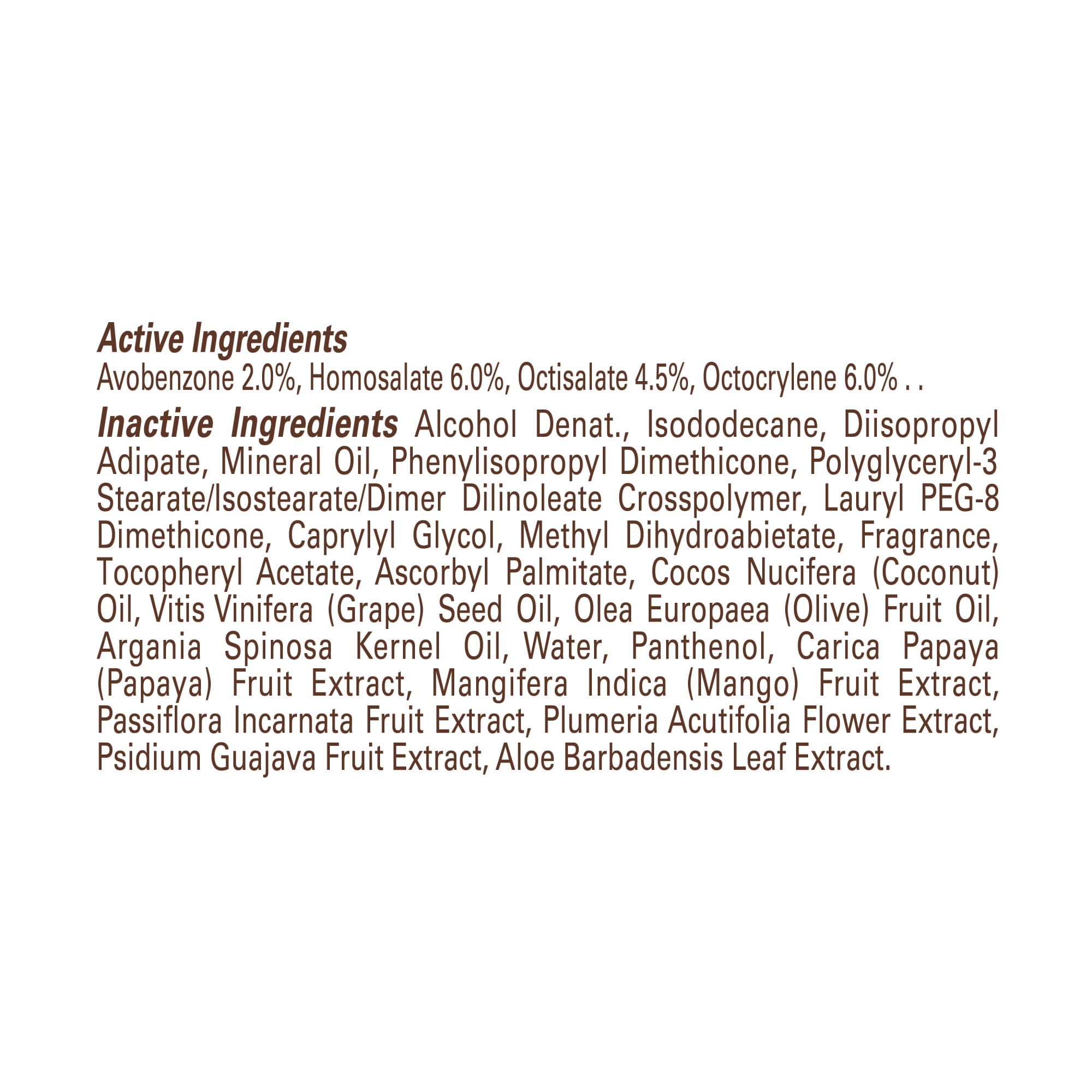 Active Ingredients
Avobenzone 2.0%, Homosalate 6.0%, Octisalate 4.5%, Octocrylene 6.0% . .

Inactive Ingredients Alcohol Denat., Isododecane, Diisopropyl Adipate, Mineral Oil, Phenylisopropyl Dimethicone, Polyglyceryl-3 Stearate/Isostearate/Dimer Dilinoleate Crosspolymer, Lauryl PEG-8 Dimethicone, Caprylyl Glycol, Methyl Dihydroabietate, Fragrance, Tocopheryl Acetate, Ascorbyl Palmitate, Cocos Nucifera (Coconut) Oil, Vitis Vinifera (Grape) Seed Oil, Olea Europaea (Olive) Fruit Oil, Argania Spinosa Kernel Oil, Water, Panthenol, Carica Papaya (Papaya) Fruit Extract, Mangifera Indica (Mango) Fruit Extract, Passiflora Incarnata Fruit Extract, Plumeria Acutifolia Flower Extract, Psidium Guajava Fruit Extract, Aloe Barbadensis Leaf Extract.